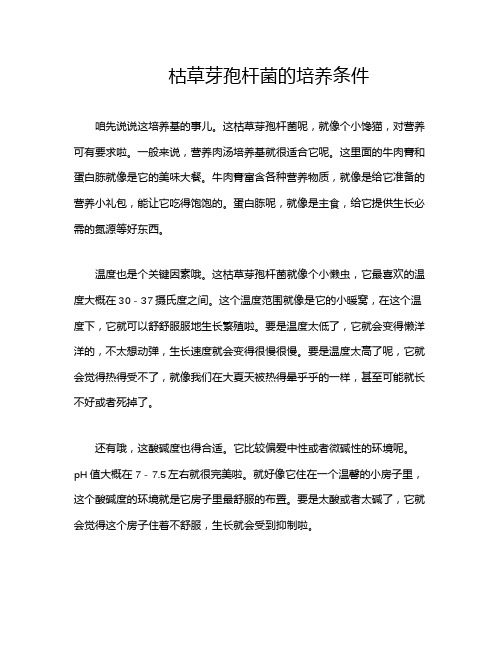 枯草芽孢杆菌的培养条件

咱先说说这培养基的事儿。这枯草芽孢杆菌呢，就像个小馋猫，对营养可有要求啦。一般来说，营养肉汤培养基就很适合它呢。这里面的牛肉膏和蛋白胨就像是它的美味大餐。牛肉膏富含各种营养物质，就像是给它准备的营养小礼包，能让它吃得饱饱的。蛋白胨呢，就像是主食，给它提供生长必需的氮源等好东西。

温度也是个关键因素哦。这枯草芽孢杆菌就像个小懒虫，它最喜欢的温度大概在 30 - 37 摄氏度之间。这个温度范围就像是它的小暖窝，在这个温度下，它就可以舒舒服服地生长繁殖啦。要是温度太低了，它就会变得懒洋洋的，不太想动弹，生长速度就会变得很慢很慢。要是温度太高了呢，它就会觉得热得受不了，就像我们在大夏天被热得晕乎乎的一样，甚至可能就长不好或者死掉了。

还有哦，这酸碱度也得合适。它比较偏爱中性或者微碱性的环境呢。pH 值大概在 7 - 7.5 左右就很完美啦。就好像它住在一个温馨的小房子里，这个酸碱度的环境就是它房子里最舒服的布置。要是太酸或者太碱了，它就会觉得这个房子住着不舒服，生长就会受到抑制啦。